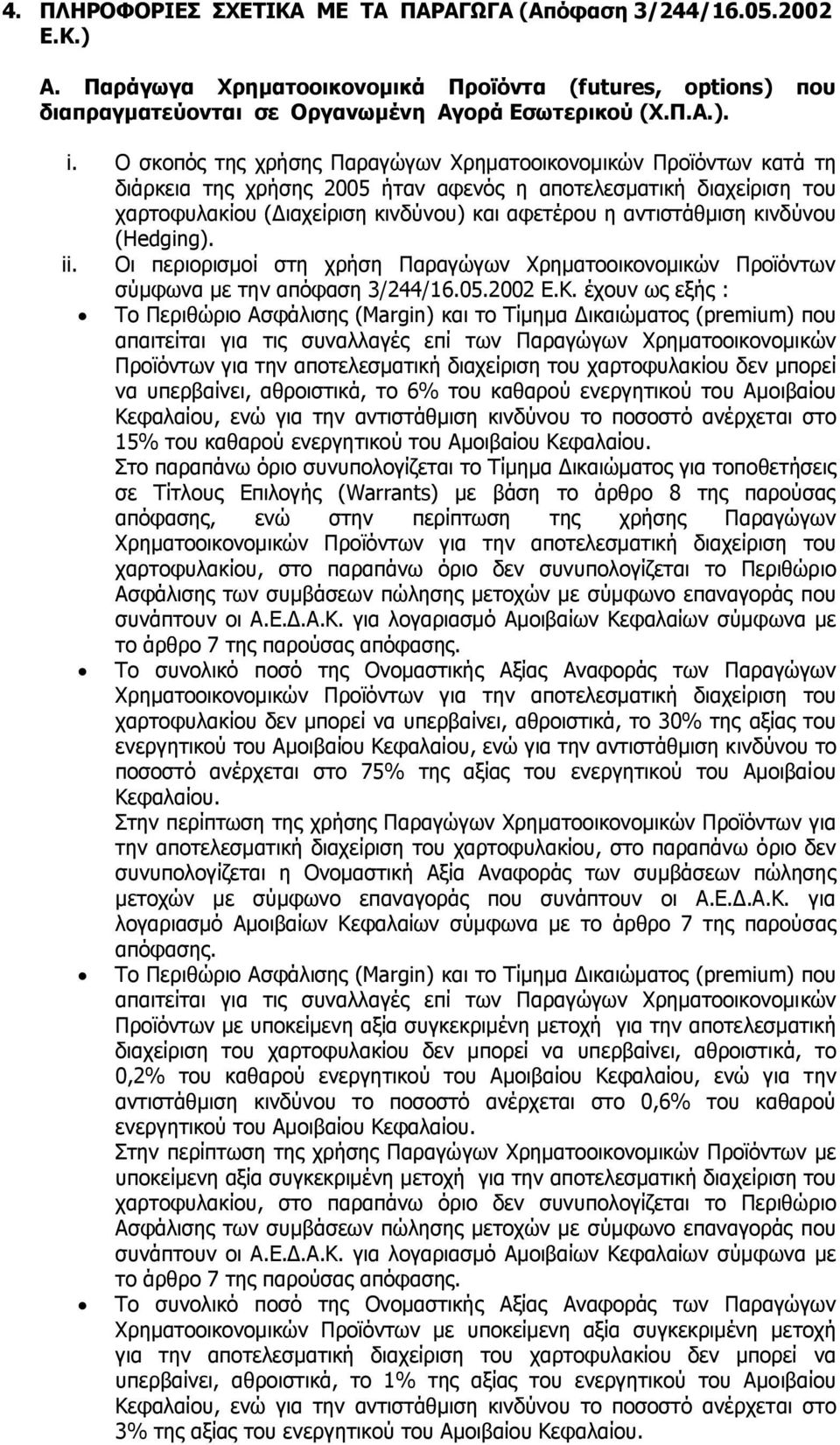 4. ΠΛΗΡΟΦΟΡΙΕΣ ΣΧΕΤΙΚΑ ΜΕ ΤΑ ΠΑΡΑΓΩΓΑ (Απόφαση 3/244/16.05.2002 Ε.Κ.)

Α. Παράγωγα Χρηματοοικονομικά Προϊόντα (futures, options) που διαπραγματεύονται σε Οργανωμένη Αγορά Εσωτερικού (Χ.Π.Α.).

i. Ο σκοπός της χρήσης Παραγώγων Χρηματοοικονομικών Προϊόντων κατά τη διάρκεια της χρήσης 2005 ήταν αφενός η αποτελεσματική διαχείριση του χαρτοφυλακίου (Διαχείριση κινδύνου) και αφετέρου η αντιστάθμιση κινδύνου (Hedging).

ii. Οι περιορισμοί στη χρήση Παραγώγων Χρηματοοικονομικών Προϊόντων σύμφωνα με την απόφαση 3/244/16.05.2002 Ε.Κ. έχουν ως εξής :

• Το Περιθώριο Ασφάλισης (Margin) και το Τίμημα Δικαιώματος (premium) που απαιτείται για τις συναλλαγές επί των Παραγώγων Χρηματοοικονομικών Προϊόντων για την αποτελεσματική διαχείριση του χαρτοφυλακίου δεν μπορεί να υπερβαίνει, αθροιστικά, το 6% του καθαρού ενεργητικού του Αμοιβαίου Κεφαλαίου, ενώ για την αντιστάθμιση κινδύνου το ποσοστό ανέρχεται στο 15% του καθαρού ενεργητικού του Αμοιβαίου Κεφαλαίου.

Στο παραπάνω όριο συνυπολογίζεται το Τίμημα Δικαιώματος για τοποθετήσεις σε Τίτλους Επιλογής (Warrants) με βάση το άρθρο 8 της παρούσας απόφασης, ενώ στην περίπτωση της χρήσης Παραγώγων Χρηματοοικονομικών Προϊόντων για την αποτελεσματική διαχείριση του χαρτοφυλακίου, στο παραπάνω όριο δεν συνυπολογίζεται το Περιθώριο Ασφάλισης των συμβάσεων πώλησης μετοχών με σύμφωνο επαναγοράς που συνάπτουν οι Α.Ε.Δ.Α.Κ. για λογαριασμό Αμοιβαίων Κεφαλαίων σύμφωνα με το άρθρο 7 της παρούσας απόφασης.

• Το συνολικό ποσό της Ονομαστικής Αξίας Αναφοράς των Παραγώγων Χρηματοοικονομικών Προϊόντων για την αποτελεσματική διαχείριση του χαρτοφυλακίου δεν μπορεί να υπερβαίνει, αθροιστικά, το 30% της αξίας του ενεργητικού του Αμοιβαίου Κεφαλαίου, ενώ για την αντιστάθμιση κινδύνου το ποσοστό ανέρχεται στο 75% της αξίας του ενεργητικού του Αμοιβαίου Κεφαλαίου.

Στην περίπτωση της χρήσης Παραγώγων Χρηματοοικονομικών Προϊόντων για την αποτελεσματική διαχείριση του χαρτοφυλακίου, στο παραπάνω όριο δεν συνυπολογίζεται η Ονομαστική Αξία Αναφοράς των συμβάσεων πώλησης μετοχών με σύμφωνο επαναγοράς που συνάπτουν οι Α.Ε.Δ.Α.Κ. για λογαριασμό Αμοιβαίων Κεφαλαίων σύμφωνα με το άρθρο 7 της παρούσας απόφασης.

• Το Περιθώριο Ασφάλισης (Margin) και το Τίμημα Δικαιώματος (premium) που απαιτείται για τις συναλλαγές επί των Παραγώγων Χρηματοοικονομικών Προϊόντων με υποκείμενη αξία συγκεκριμένη μετοχή για την αποτελεσματική διαχείριση του χαρτοφυλακίου δεν μπορεί να υπερβαίνει, αθροιστικά, το 0,2% του καθαρού ενεργητικού του Αμοιβαίου Κεφαλαίου, ενώ για την αντιστάθμιση κινδύνου το ποσοστό ανέρχεται στο 0,6% του καθαρού ενεργητικού του Αμοιβαίου Κεφαλαίου.

Στην περίπτωση της χρήσης Παραγώγων Χρηματοοικονομικών Προϊόντων με υποκείμενη αξία συγκεκριμένη μετοχή για την αποτελεσματική διαχείριση του χαρτοφυλακίου, στο παραπάνω όριο δεν συνυπολογίζεται το Περιθώριο Ασφάλισης των συμβάσεων πώλησης μετοχών με σύμφωνο επαναγοράς που συνάπτουν οι Α.Ε.Δ.Α.Κ. για λογαριασμό Αμοιβαίων Κεφαλαίων σύμφωνα με το άρθρο 7 της παρούσας απόφασης.

• Το συνολικό ποσό της Ονομαστικής Αξίας Αναφοράς των Παραγώγων Χρηματοοικονομικών Προϊόντων με υποκείμενη αξία συγκεκριμένη μετοχή για την αποτελεσματική διαχείριση του χαρτοφυλακίου δεν μπορεί να υπερβαίνει, αθροιστικά, το 1% της αξίας του ενεργητικού του Αμοιβαίου Κεφαλαίου, ενώ για την αντιστάθμιση κινδύνου το ποσοστό ανέρχεται στο 3% της αξίας του ενεργητικού του Αμοιβαίου Κεφαλαίου.